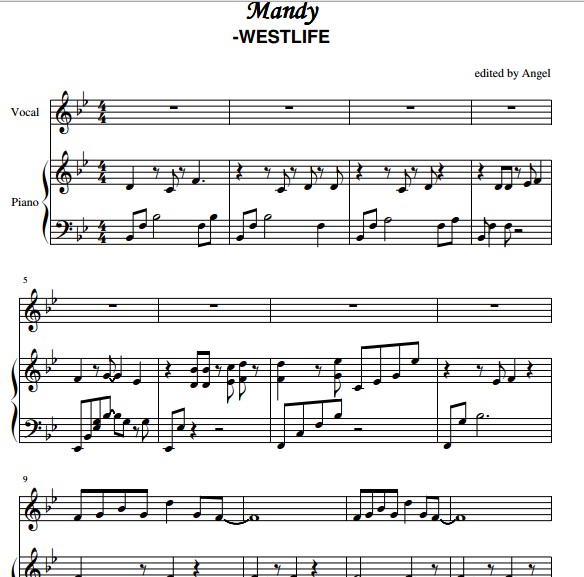 Mandy
-WESTLIFE

edited by Angel

Vocal

Piano

5

9